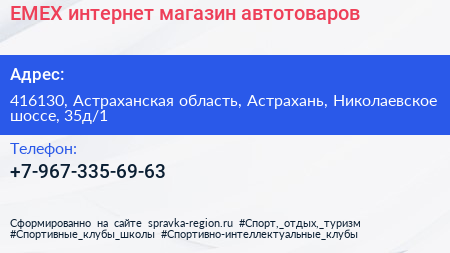 EMEX интернет магазин автотоваров

Адрес:

416130, Астраханская область, Астрахань, Николаевское шоссе, 35д/1

Телефон:

+7-967-335-69-63

Сформированно на сайте spravka-region.ru #Спорт,_отдых,_туризм #Спортивные_клубы_школы #Спортивно-интеллектуальные_клубы